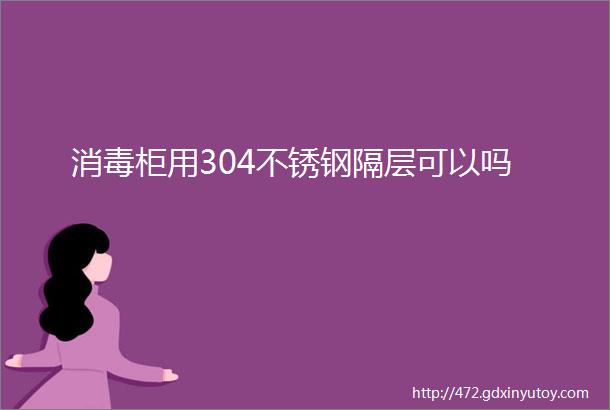 消毒柜用304不锈钢隔层可以吗

http://472.gdxinyutoy.com